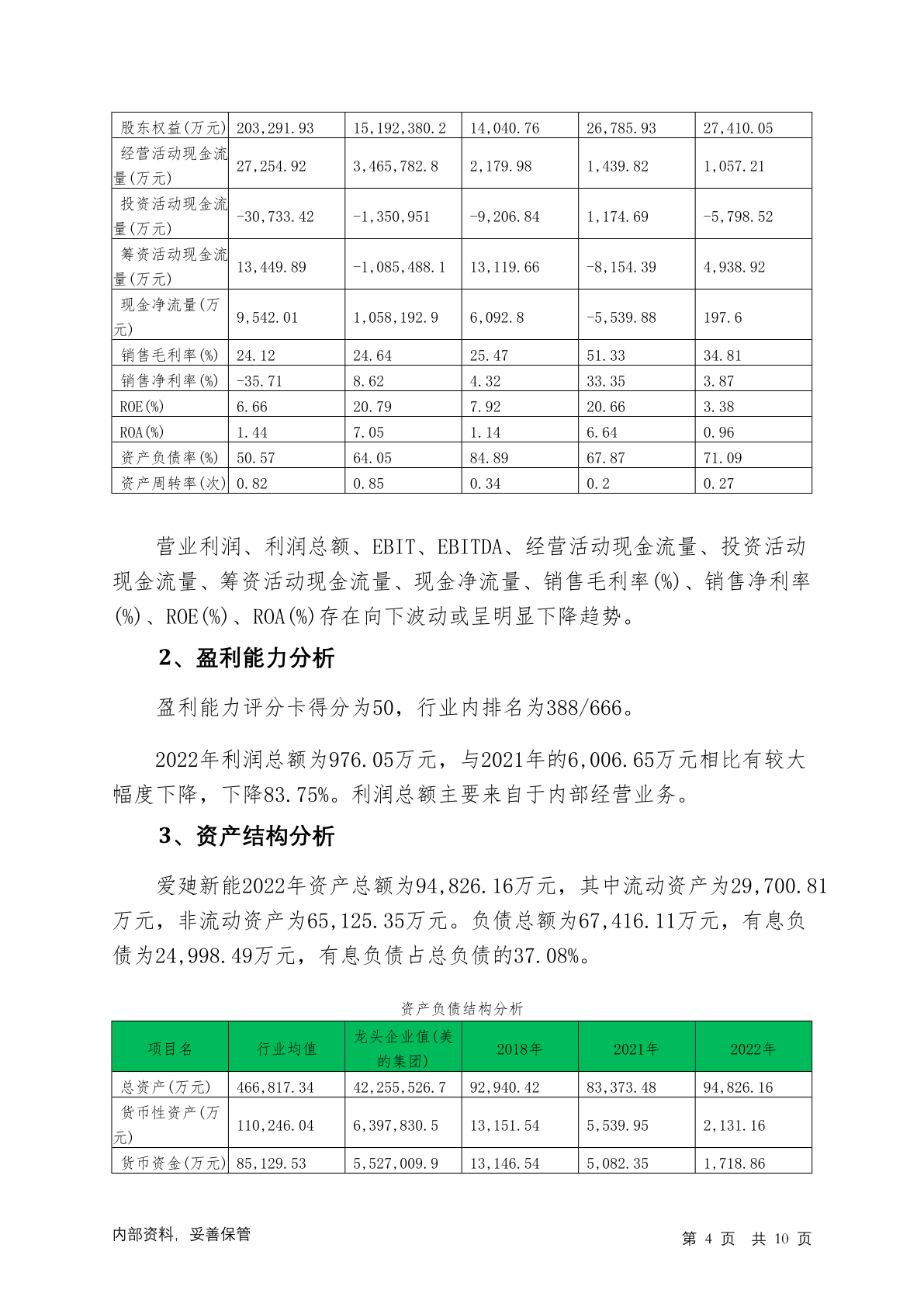 | 股东权益(万元) | 203,291.93 | 15,192,380.2 | 14,040.76 | 26,785.93 | 27,410.05 |
|---|---|---|---|---|---|
| 经营活动现金流量(万元) | 27,254.92 | 3,465,782.8 | 2,179.98 | 1,439.82 | 1,057.21 |
| 投资活动现金流量(万元) | -30,733.42 | -1,350,951 | -9,206.84 | 1,174.69 | -5,798.52 |
| 筹资活动现金流量(万元) | 13,449.89 | -1,085,488.1 | 13,119.66 | -8,154.39 | 4,938.92 |
| 现金净流量(万元) | 9,542.01 | 1,058,192.9 | 6,092.8 | -5,539.88 | 197.6 |
| 销售毛利率(%) | 24.12 | 24.64 | 25.47 | 51.33 | 34.81 |
| 销售净利率(%) | -35.71 | 8.62 | 4.32 | 33.35 | 3.87 |
| ROE(%) | 6.66 | 20.79 | 7.92 | 20.66 | 3.38 |
| ROA(%) | 1.44 | 7.05 | 1.14 | 6.64 | 0.96 |
| 资产负债率(%) | 50.57 | 64.05 | 84.89 | 67.87 | 71.09 |
| 资产周转率(次) | 0.82 | 0.85 | 0.34 | 0.2 | 0.27 |

营业利润、利润总额、EBIT、EBITDA、经营活动现金流量、投资活动现金流量、筹资活动现金流量、现金净流量、销售毛利率(%)、销售净利率(%)、ROE(%)、ROA(%)存在向下波动或呈明显下降趋势。

2、盈利能力分析

盈利能力评分卡得分为50，行业内排名为388/666。

2022年利润总额为976.05万元，与2021年的6,006.65万元相比有较大幅度下降，下降83.75%。利润总额主要来自于内部经营业务。

3、资产结构分析

爱建新能2022年资产总额为94,826.16万元，其中流动资产为29,700.81万元，非流动资产为65,125.35万元。负债总额为67,416.11万元，有息负债为24,998.49万元，有息负债占总负债的37.08%。

资产负债结构分析

| 项目名 | 行业均值 | 龙头企业值(美的集团) | 2018年 | 2021年 | 2022年 |
|---|---|---|---|---|---|
| 总资产(万元) | 466,817.34 | 42,255,526.7 | 92,940.42 | 83,373.48 | 94,826.16 |
| 货币性资产(万元) | 110,246.04 | 6,397,830.5 | 13,151.54 | 5,539.95 | 2,131.16 |
| 货币资金(万元) | 85,129.53 | 5,527,009.9 | 13,146.54 | 5,082.35 | 1,718.86 |

内部资料，妥善保管　　第 4 页　共 10 页